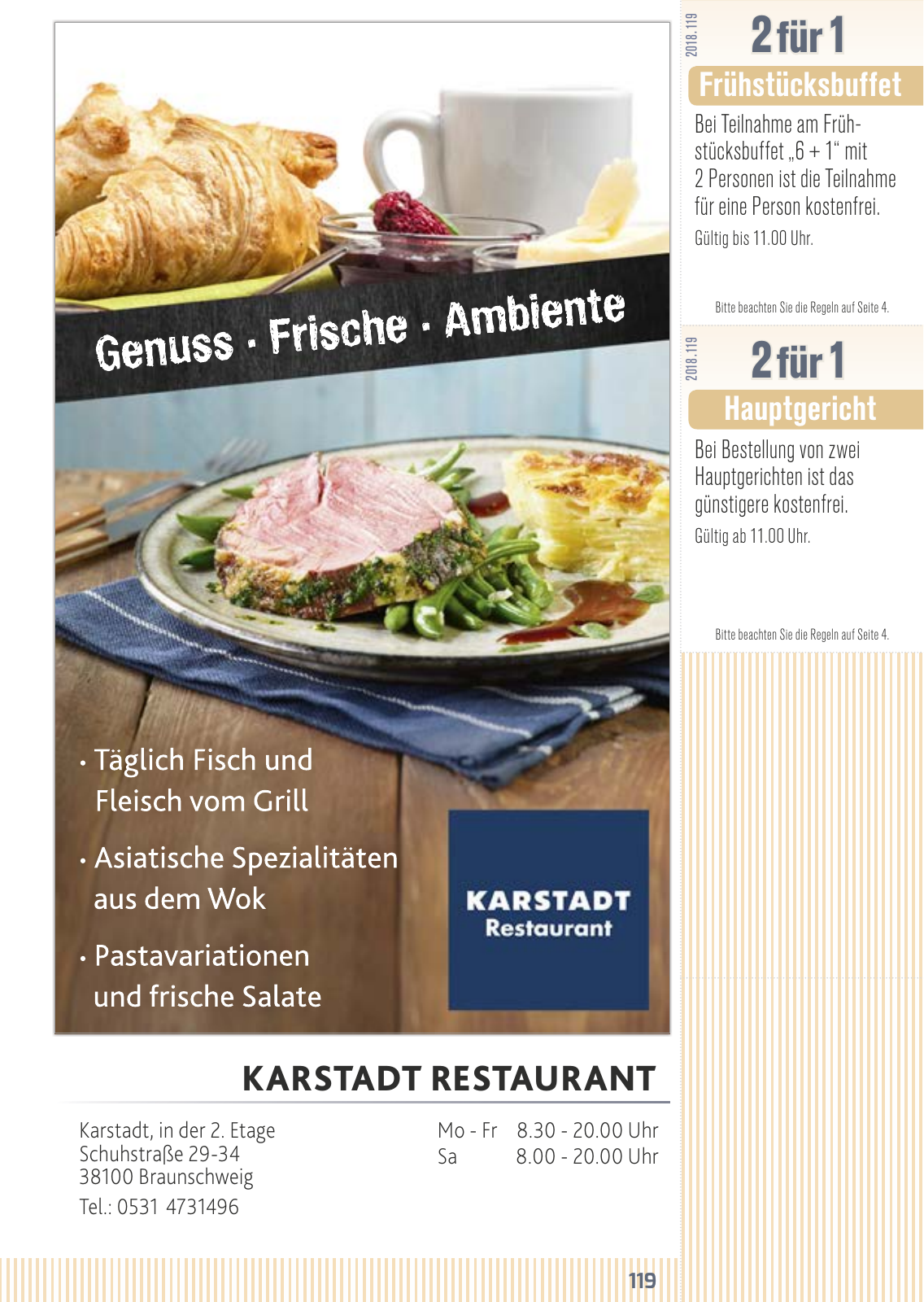 Genuss · Frische · Ambiente

· Täglich Fisch und Fleisch vom Grill

· Asiatische Spezialitäten aus dem Wok

· Pastavariationen und frische Salate

KARSTADT
Restaurant

KARSTADT RESTAURANT

Karstadt, in der 2. Etage
Schuhstraße 29-34
38100 Braunschweig
Tel.: 0531 4731496

Mo - Fr 8.30 - 20.00 Uhr
Sa 8.00 - 20.00 Uhr

119

2018.119
2 für 1
Frühstücksbuffet
Bei Teilnahme am Frühstücksbuffet „6 + 1“ mit 2 Personen ist die Teilnahme für eine Person kostenfrei.
Gültig bis 11.00 Uhr.

Bitte beachten Sie die Regeln auf Seite 4.

2018.119
2 für 1
Hauptgericht
Bei Bestellung von zwei Hauptgerichten ist das günstigere kostenfrei.
Gültig ab 11.00 Uhr.

Bitte beachten Sie die Regeln auf Seite 4.